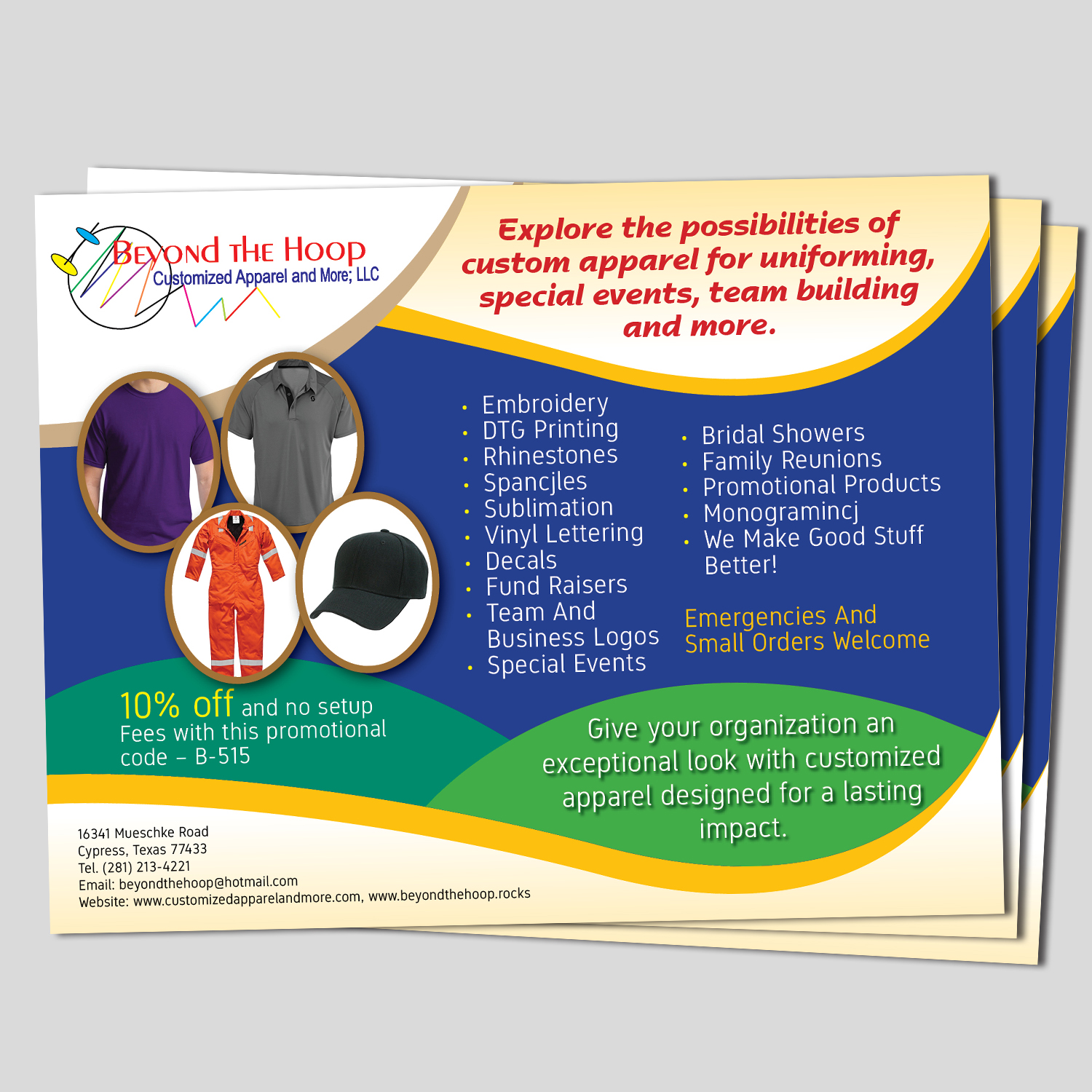 Beyond The Hoop
Customized Apparel and More; LLC

Explore the possibilities of custom apparel for uniforming, special events, team building and more.

• Embroidery
• DTG Printing
• Rhinestones
• Spancjles
• Sublimation
• Vinyl Lettering
• Decals
• Fund Raisers
• Team And Business Logos
• Special Events

• Bridal Showers
• Family Reunions
• Promotional Products
• Monogramincj
• We Make Good Stuff Better!

Emergencies And Small Orders Welcome

10% off and no setup Fees with this promotional code – B-515

Give your organization an exceptional look with customized apparel designed for a lasting impact.

16341 Mueschke Road
Cypress, Texas 77433
Tel. (281) 213-4221
Email: beyondthehoop@hotmail.com
Website: www.customizedapparelandmore.com, www.beyondthehoop.rocks